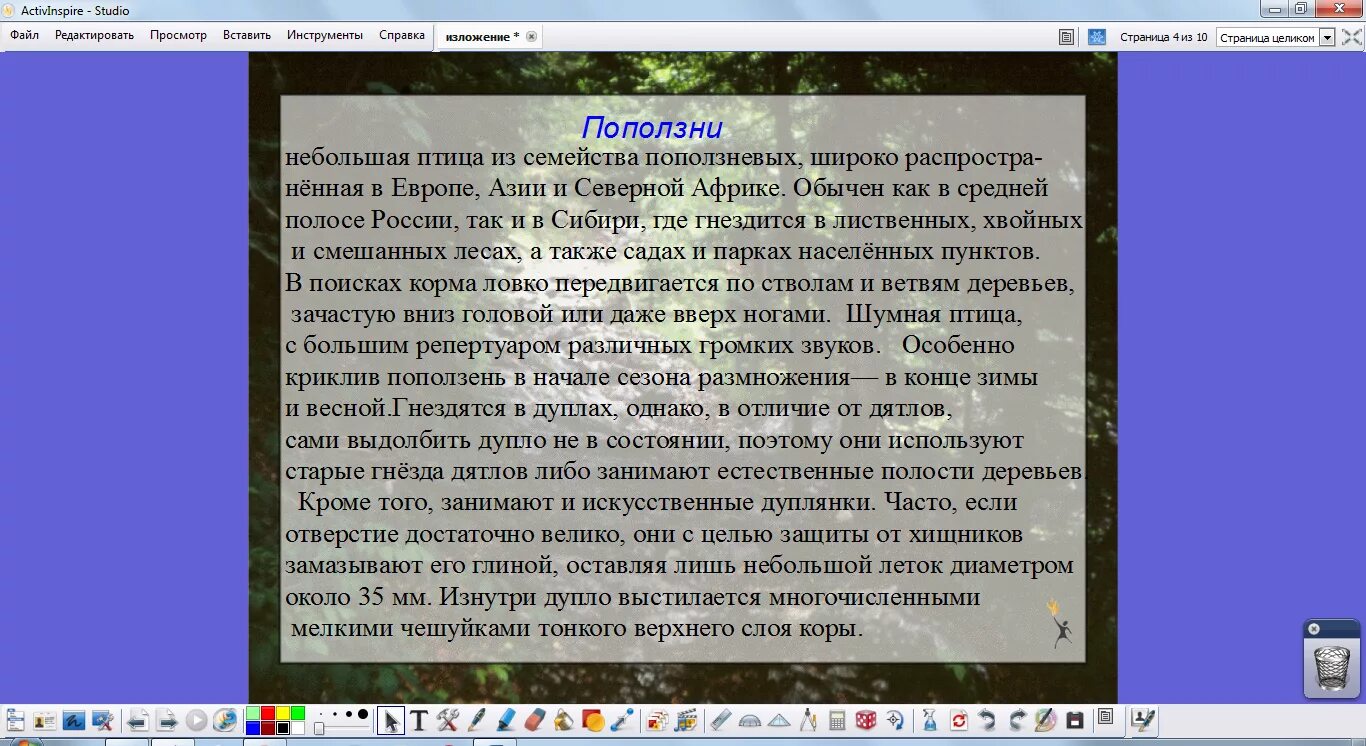 ActivInspire - Studio

Файл Редактировать Просмотр Вставить Инструменты Справка изложение *

Страница 4 из 10 Страница целиком

Поползни

небольшая птица из семейства поползневых, широко распространённая в Европе, Азии и Северной Африке. Обычен как в средней полосе России, так и в Сибири, где гнездится в лиственных, хвойных и смешанных лесах, а также садах и парках населённых пунктов. В поисках корма ловко передвигается по стволам и ветвям деревьев, зачастую вниз головой или даже вверх ногами. Шумная птица, с большим репертуаром различных громких звуков. Особенно криклив поползень в начале сезона размножения— в конце зимы и весной.Гнездятся в дуплах, однако, в отличие от дятлов, сами выдолбить дупло не в состоянии, поэтому они используют старые гнёзда дятлов либо занимают естественные полости деревьев. Кроме того, занимают и искусственные дуплянки. Часто, если отверстие достаточно велико, они с целью защиты от хищников замазывают его глиной, оставляя лишь небольшой леток диаметром около 35 мм. Изнутри дупло выстилается многочисленными мелкими чешуйками тонкого верхнего слоя коры.